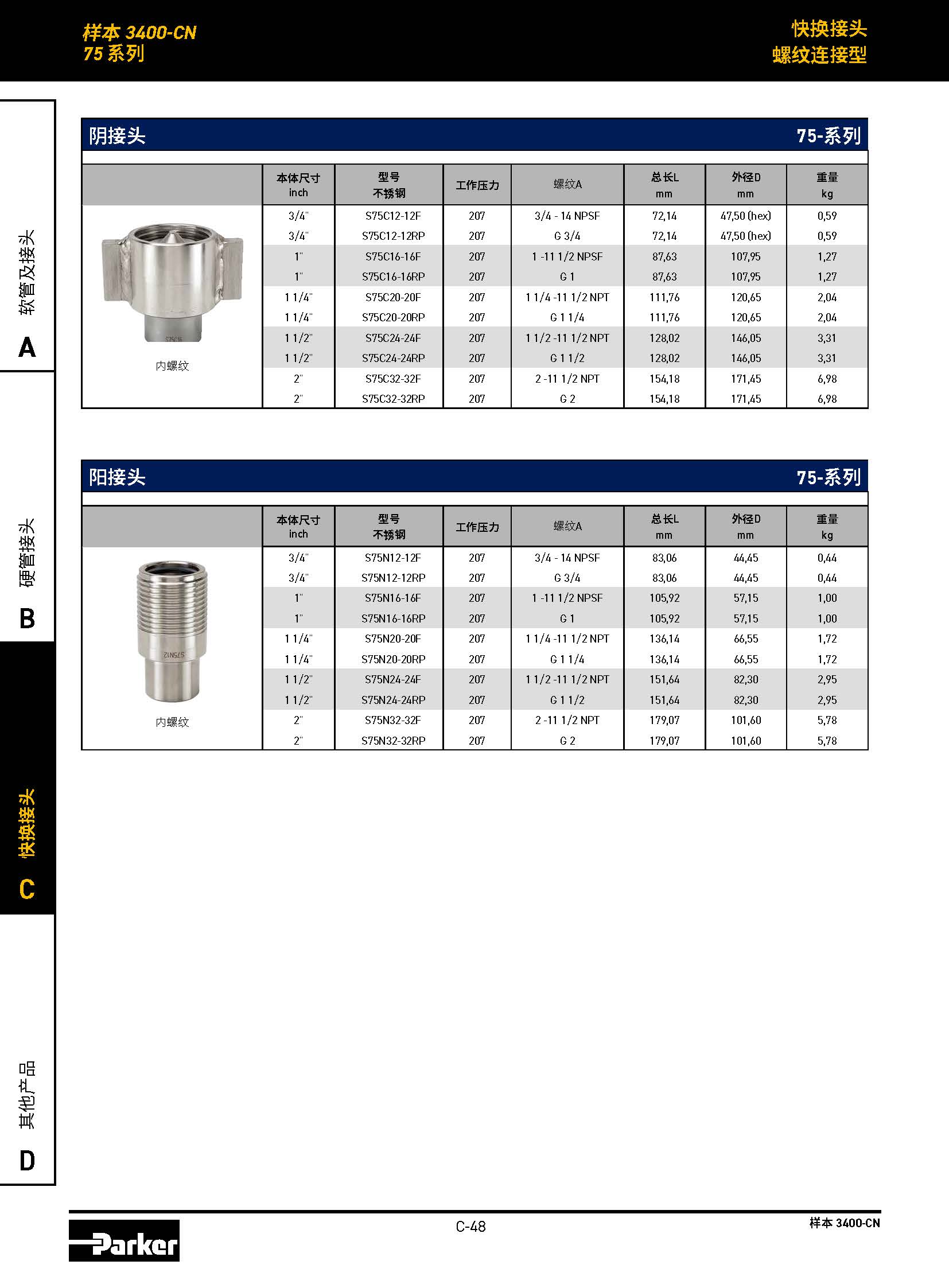 样本 3400-CN
75 系列

快换接头
螺纹连接型

软管及接头
A

硬管接头
B

快换接头
C

其他产品
D

阴接头 75-系列

| | 本体尺寸 inch | 型号 不锈钢 | 工作压力 | 螺纹A | 总长L mm | 外径D mm | 重量 kg |
|---|---|---|---|---|---|---|---|
| S75C16 内螺纹 | 3/4" | S75C12-12F | 207 | 3/4 - 14 NPSF | 72,14 | 47,50 (hex) | 0,59 |
| | 3/4" | S75C12-12RP | 207 | G 3/4 | 72,14 | 47,50 (hex) | 0,59 |
| | 1" | S75C16-16F | 207 | 1 -11 1/2 NPSF | 87,63 | 107,95 | 1,27 |
| | 1" | S75C16-16RP | 207 | G 1 | 87,63 | 107,95 | 1,27 |
| | 1 1/4" | S75C20-20F | 207 | 1 1/4 -11 1/2 NPT | 111,76 | 120,65 | 2,04 |
| | 1 1/4" | S75C20-20RP | 207 | G 1 1/4 | 111,76 | 120,65 | 2,04 |
| | 1 1/2" | S75C24-24F | 207 | 1 1/2 -11 1/2 NPT | 128,02 | 146,05 | 3,31 |
| | 1 1/2" | S75C24-24RP | 207 | G 1 1/2 | 128,02 | 146,05 | 3,31 |
| | 2" | S75C32-32F | 207 | 2 -11 1/2 NPT | 154,18 | 171,45 | 6,98 |
| | 2" | S75C32-32RP | 207 | G 2 | 154,18 | 171,45 | 6,98 |

阳接头 75-系列

| | 本体尺寸 inch | 型号 不锈钢 | 工作压力 | 螺纹A | 总长L mm | 外径D mm | 重量 kg |
|---|---|---|---|---|---|---|---|
| S75N12 内螺纹 | 3/4" | S75N12-12F | 207 | 3/4 - 14 NPSF | 83,06 | 44,45 | 0,44 |
| | 3/4" | S75N12-12RP | 207 | G 3/4 | 83,06 | 44,45 | 0,44 |
| | 1" | S75N16-16F | 207 | 1 -11 1/2 NPSF | 105,92 | 57,15 | 1,00 |
| | 1" | S75N16-16RP | 207 | G 1 | 105,92 | 57,15 | 1,00 |
| | 1 1/4" | S75N20-20F | 207 | 1 1/4 -11 1/2 NPT | 136,14 | 66,55 | 1,72 |
| | 1 1/4" | S75N20-20RP | 207 | G 1 1/4 | 136,14 | 66,55 | 1,72 |
| | 1 1/2" | S75N24-24F | 207 | 1 1/2 -11 1/2 NPT | 151,64 | 82,30 | 2,95 |
| | 1 1/2" | S75N24-24RP | 207 | G 1 1/2 | 151,64 | 82,30 | 2,95 |
| | 2" | S75N32-32F | 207 | 2 -11 1/2 NPT | 179,07 | 101,60 | 5,78 |
| | 2" | S75N32-32RP | 207 | G 2 | 179,07 | 101,60 | 5,78 |

Parker
C-48
样本 3400-CN